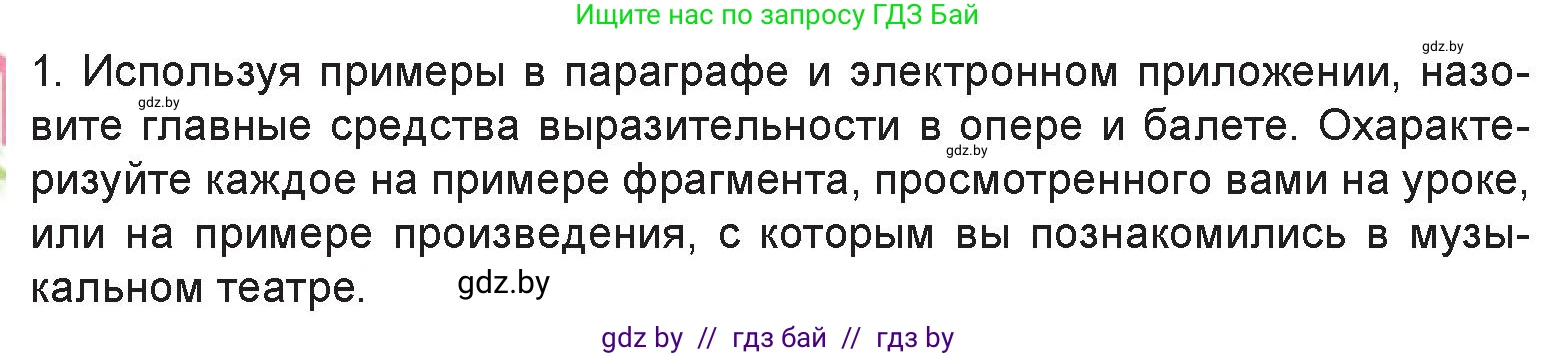 Ищите нас по запросу ГДЗ Бай

gdz.by

1. Используя примеры в параграфе и электронном приложении, назовите главные средства выразительности в опере и балете. Охарактеризуйте каждое на примере фрагмента, просмотренного вами на уроке, или на примере произведения, с которым вы познакомились в музыкальном театре.

gdz.by

gdz.by

gdz.by

gdz by // гдз бай // гдз by